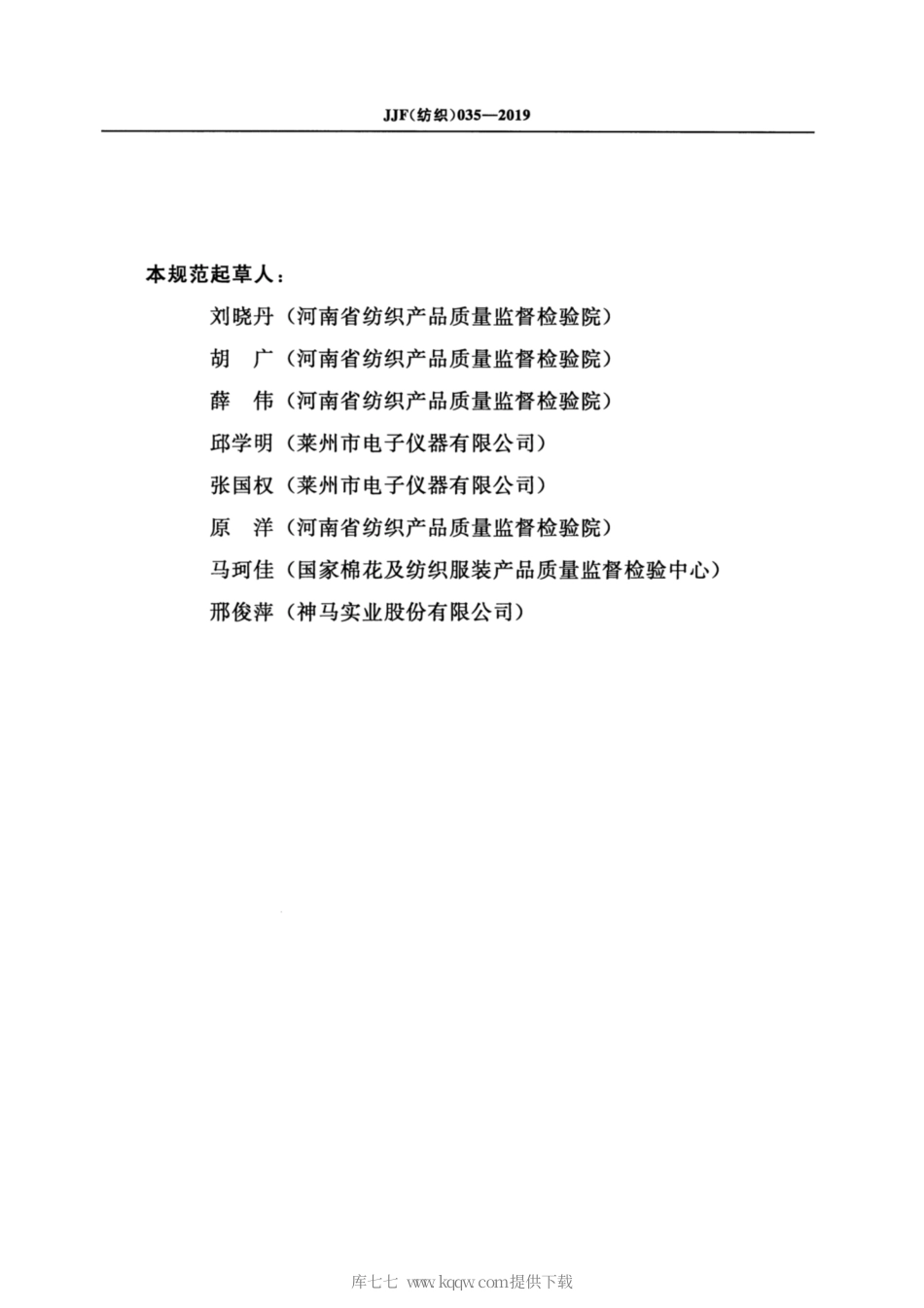 JJF(纺织)035—2019

本规范起草人：

刘晓丹（河南省纺织产品质量监督检验院）

胡　广（河南省纺织产品质量监督检验院）

薛　伟（河南省纺织产品质量监督检验院）

邱学明（莱州市电子仪器有限公司）

张国权（莱州市电子仪器有限公司）

原　洋（河南省纺织产品质量监督检验院）

马珂佳（国家棉花及纺织服装产品质量监督检验中心）

邢俊萍（神马实业股份有限公司）

库七七 www.kqqw.com提供下载